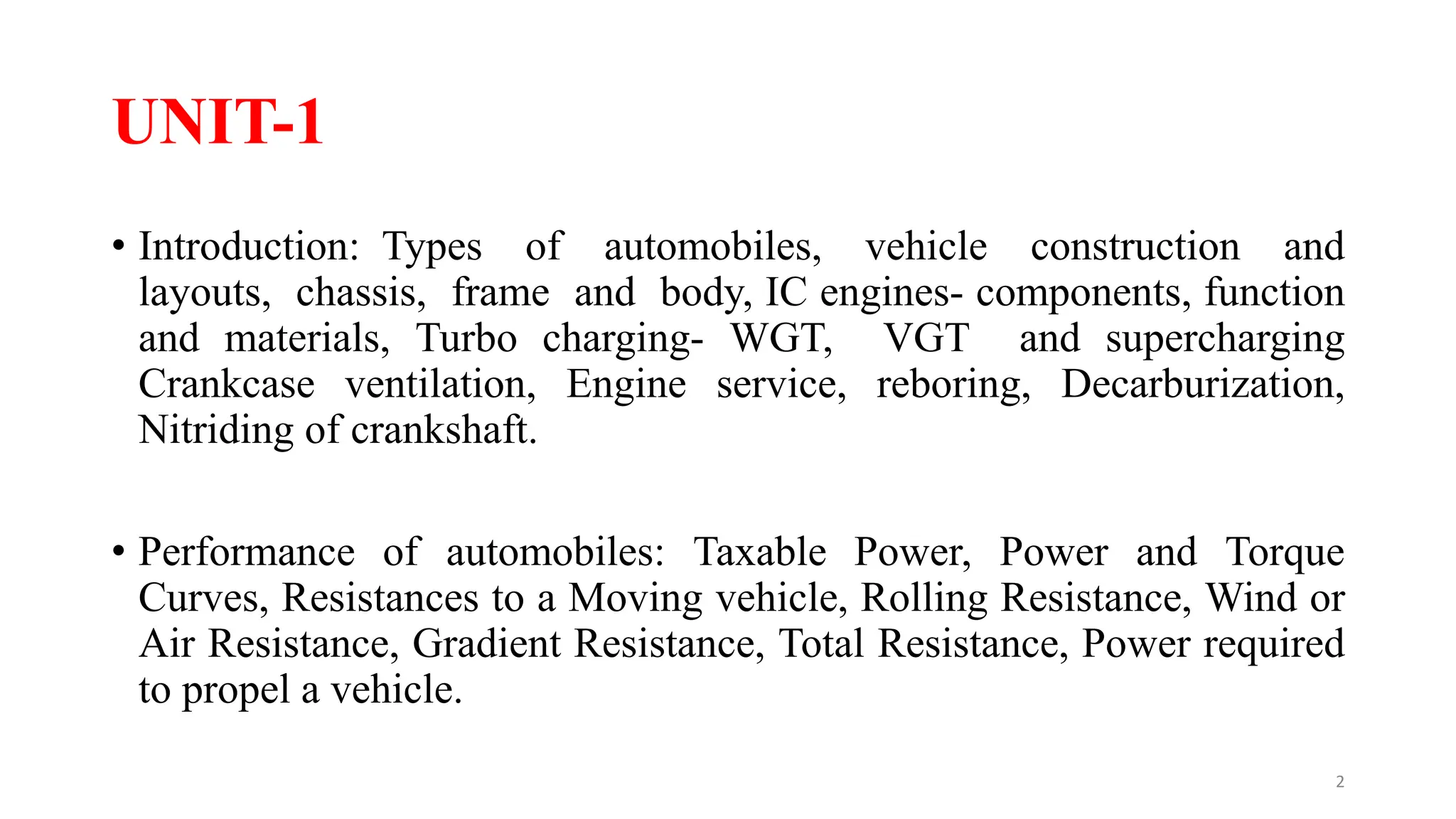 UNIT-1

• Introduction: Types of automobiles, vehicle construction and layouts, chassis, frame and body, IC engines- components, function and materials, Turbo charging- WGT, VGT and supercharging Crankcase ventilation, Engine service, reboring, Decarburization, Nitriding of crankshaft.

• Performance of automobiles: Taxable Power, Power and Torque Curves, Resistances to a Moving vehicle, Rolling Resistance, Wind or Air Resistance, Gradient Resistance, Total Resistance, Power required to propel a vehicle.

2